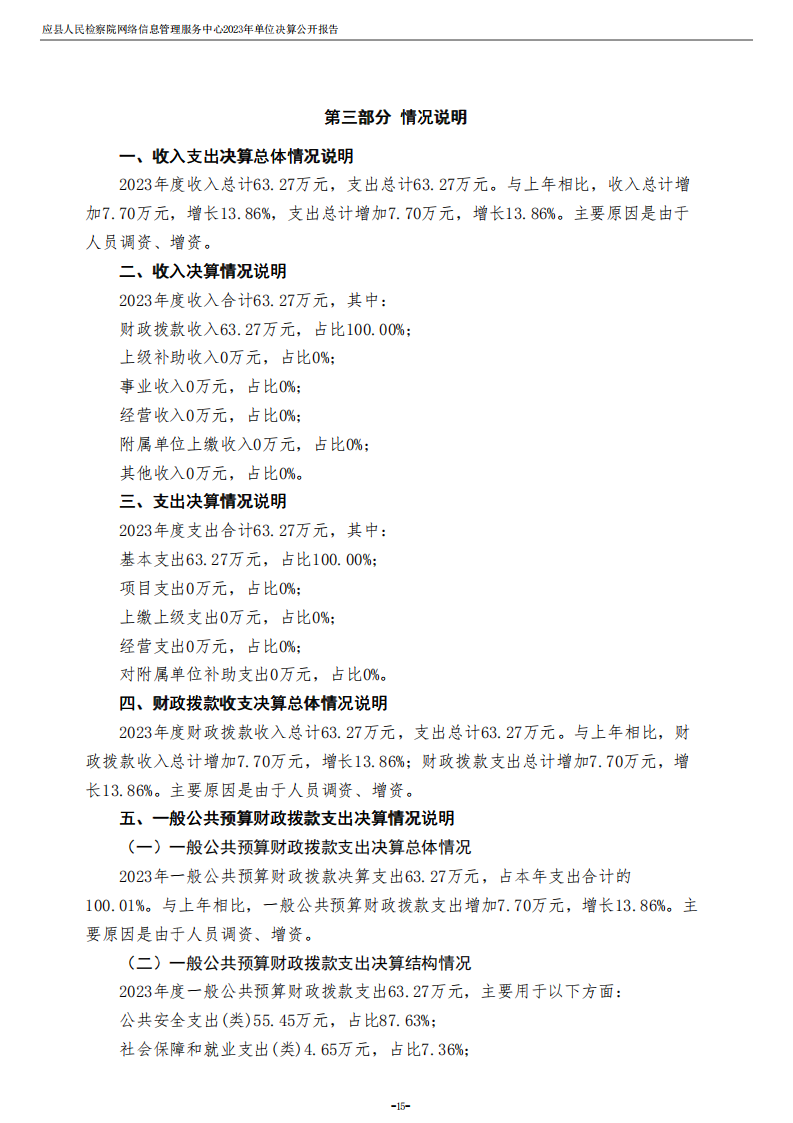 应县人民检察院网络信息管理服务中心2023年单位决算公开报告

第三部分 情况说明

一、收入支出决算总体情况说明

2023年度收入总计63.27万元，支出总计63.27万元。与上年相比，收入总计增加7.70万元，增长13.86%，支出总计增加7.70万元，增长13.86%。主要原因是由于人员调资、增资。

二、收入决算情况说明

2023年度收入合计63.27万元，其中：

财政拨款收入63.27万元，占比100.00%;

上级补助收入0万元，占比0%;

事业收入0万元，占比0%;

经营收入0万元，占比0%;

附属单位上缴收入0万元，占比0%;

其他收入0万元，占比0%。

三、支出决算情况说明

2023年度支出合计63.27万元，其中：

基本支出63.27万元，占比100.00%;

项目支出0万元，占比0%;

上缴上级支出0万元，占比0%;

经营支出0万元，占比0%;

对附属单位补助支出0万元，占比0%。

四、财政拨款收支决算总体情况说明

2023年度财政拨款收入总计63.27万元，支出总计63.27万元。与上年相比，财政拨款收入总计增加7.70万元，增长13.86%；财政拨款支出总计增加7.70万元，增长13.86%。主要原因是由于人员调资、增资。

五、一般公共预算财政拨款支出决算情况说明

（一）一般公共预算财政拨款支出决算总体情况

2023年一般公共预算财政拨款决算支出63.27万元，占本年支出合计的100.01%。与上年相比，一般公共预算财政拨款支出增加7.70万元，增长13.86%。主要原因是由于人员调资、增资。

（二）一般公共预算财政拨款支出决算结构情况

2023年度一般公共预算财政拨款支出63.27万元，主要用于以下方面：

公共安全支出(类)55.45万元，占比87.63%;

社会保障和就业支出(类)4.65万元，占比7.36%;

-15-